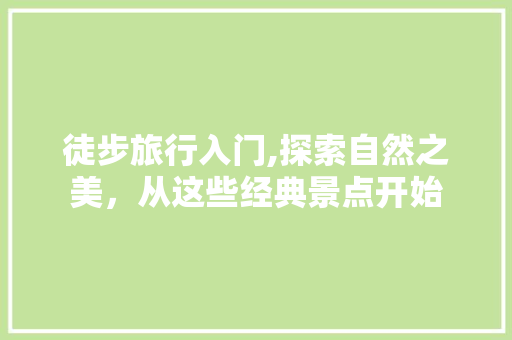 徒步旅行入门,探索自然之美，从这些经典景点开始